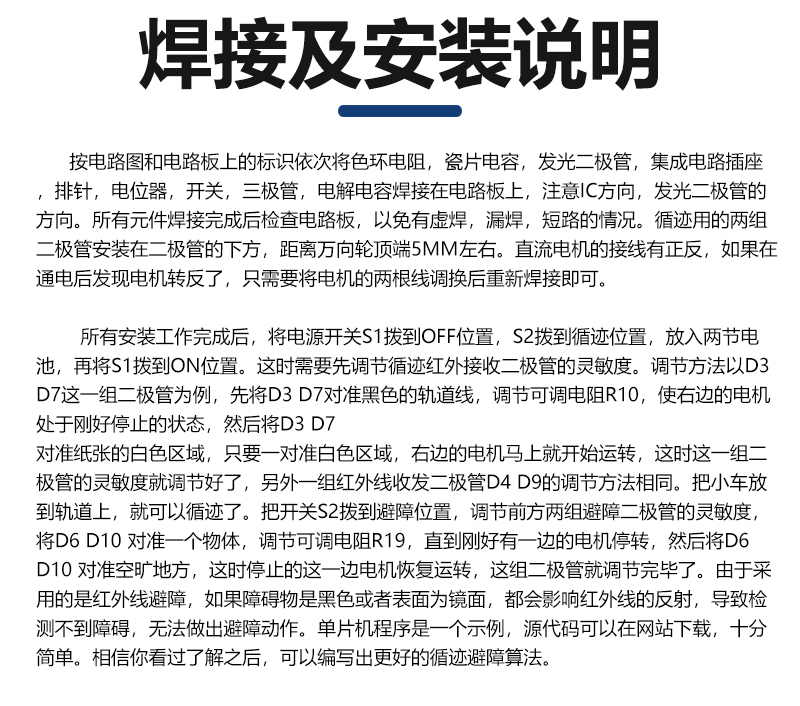 焊接及安装说明

按电路图和电路板上的标识依次将色环电阻，瓷片电容，发光二极管，集成电路插座，排针，电位器，开关，三极管，电解电容焊接在电路板上，注意IC方向，发光二极管的方向。所有元件焊接完成后检查电路板，以免有虚焊，漏焊，短路的情况。循迹用的两组二极管安装在二极管的下方，距离万向轮顶端5MM左右。直流电机的接线有正反，如果在通电后发现电机转反了，只需要将电机的两根线调换后重新焊接即可。

所有安装工作完成后，将电源开关S1拨到OFF位置，S2拨到循迹位置，放入两节电池，再将S1拨到ON位置。这时需要先调节循迹红外接收二极管的灵敏度。调节方法以D3 D7这一组二极管为例，先将D3 D7对准黑色的轨道线，调节可调电阻R10，使右边的电机处于刚好停止的状态，然后将D3 D7
对准纸张的白色区域，只要一对准白色区域，右边的电机马上就开始运转，这时这一组二极管的灵敏度就调节好了，另外一组红外线收发二极管D4 D9的调节方法相同。把小车放到轨道上，就可以循迹了。把开关S2拨到避障位置，调节前方两组避障二极管的灵敏度，将D6 D10 对准一个物体，调节可调电阻R19，直到刚好有一边的电机停转，然后将D6 D10 对准空旷地方，这时停止的这一边电机恢复运转，这组二极管就调节完毕了。由于采用的是红外线避障，如果障碍物是黑色或者表面为镜面，都会影响红外线的反射，导致检测不到障碍，无法做出避障动作。单片机程序是一个示例，源代码可以在网站下载，十分简单。相信你看过了解之后，可以编写出更好的循迹避障算法。